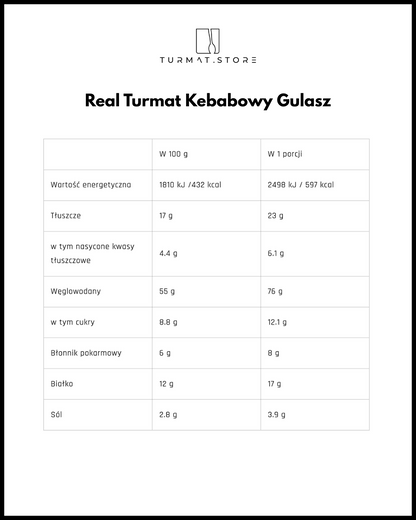 TURMAT.STORE

Real Turmat Kebabowy Gulasz

| | W 100 g | W 1 porcji |
|---|---|---|
| Wartość energetyczna | 1810 kJ /432 kcal | 2498 kJ / 597 kcal |
| Tłuszcze | 17 g | 23 g |
| w tym nasycone kwasy tłuszczowe | 4.4 g | 6.1 g |
| Węglowodany | 55 g | 76 g |
| w tym cukry | 8.8 g | 12.1 g |
| Błonnik pokarmowy | 6 g | 8 g |
| Białko | 12 g | 17 g |
| Sól | 2.8 g | 3.9 g |